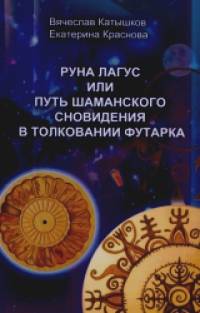 Вячеслав Катышков
Екатерина Краснова

РУНА ЛАГУС
ИЛИ
ПУТЬ ШАМАНСКОГО
СНОВИДЕНИЯ
В ТОЛКОВАНИИ ФУТАРКА